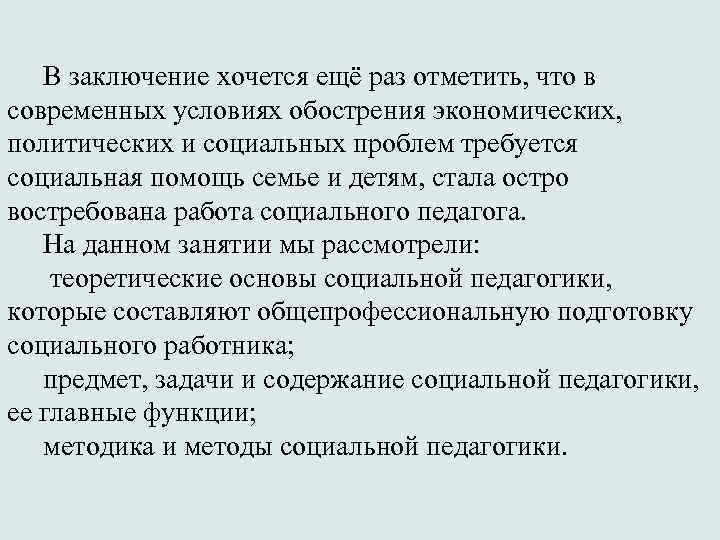 В заключение хочется ещё раз отметить, что в современных условиях обострения экономических, политических и социальных проблем требуется социальная помощь семье и детям, стала остро востребована работа социального педагога.

На данном занятии мы рассмотрели:

теоретические основы социальной педагогики, которые составляют общепрофессиональную подготовку социального работника;

предмет, задачи и содержание социальной педагогики, ее главные функции;

методика и методы социальной педагогики.